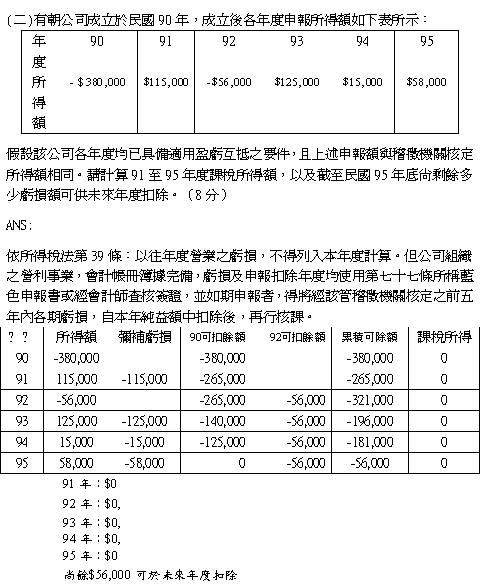 (二)有朝公司成立於民國 90 年，成立後各年度申報所得額如下表所示：

| 年度所得額 | 90 | 91 | 92 | 93 | 94 | 95 |
|---|---|---|---|---|---|---|
| | - $380,000 | $115,000 | -$56,000 | $125,000 | $15,000 | $58,000 |

假設該公司各年度均已具備適用盈虧互抵之要件，且上述申報額與稽徵機關核定所得額相同。請計算 91 至 95 年度課稅所得額，以及截至民國 95 年底尚剩餘多少虧損額可供未來年度扣除。（8 分）

ANS：

依所得稅法第 39 條：以往年度營業之虧損，不得列入本年度計算。但公司組織之營利事業，會計帳冊簿據完備，虧損及申報扣除年度均使用第七十七條所稱藍色申報書或經會計師查核簽證，並如期申報者，得將經該管稽徵機關核定之前五年內各期虧損，自本年純益額中扣除後，再行核課。

| ? ? | 所得額 | 彌補虧損 | 90可扣除額 | 92可扣除額 | 累積可除額 | 課稅所得 |
|---|---|---|---|---|---|---|
| 90 | -380,000 | | -380,000 | | -380,000 | 0 |
| 91 | 115,000 | -115,000 | -265,000 | | -265,000 | 0 |
| 92 | -56,000 | | -265,000 | -56,000 | -321,000 | 0 |
| 93 | 125,000 | -125,000 | -140,000 | -56,000 | -196,000 | 0 |
| 94 | 15,000 | -15,000 | -125,000 | -56,000 | -181,000 | 0 |
| 95 | 58,000 | -58,000 | 0 | -56,000 | -56,000 | 0 |

91 年：$0
92 年：$0,
93 年：$0,
94 年：$0,
95 年：$0
尚餘$56,000 可於未來年度扣除